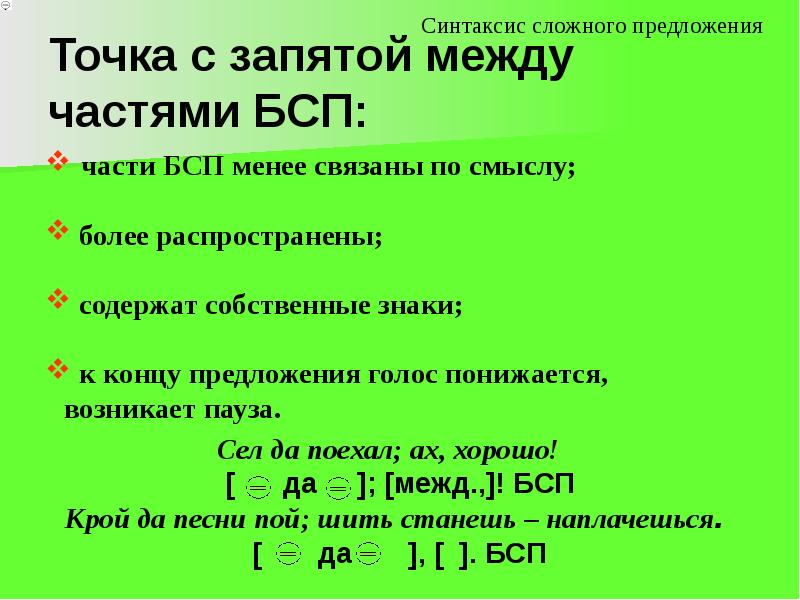 Синтаксис сложного предложения

Точка с запятой между частями БСП:

части БСП менее связаны по смыслу;

более распространены;

содержат собственные знаки;

к концу предложения голос понижается, возникает пауза.

Сел да поехал; ах, хорошо!
[ да ]; [межд.,]! БСП
Крой да песни пой; шить станешь – наплачешься.
[ да ], [ ]. БСП